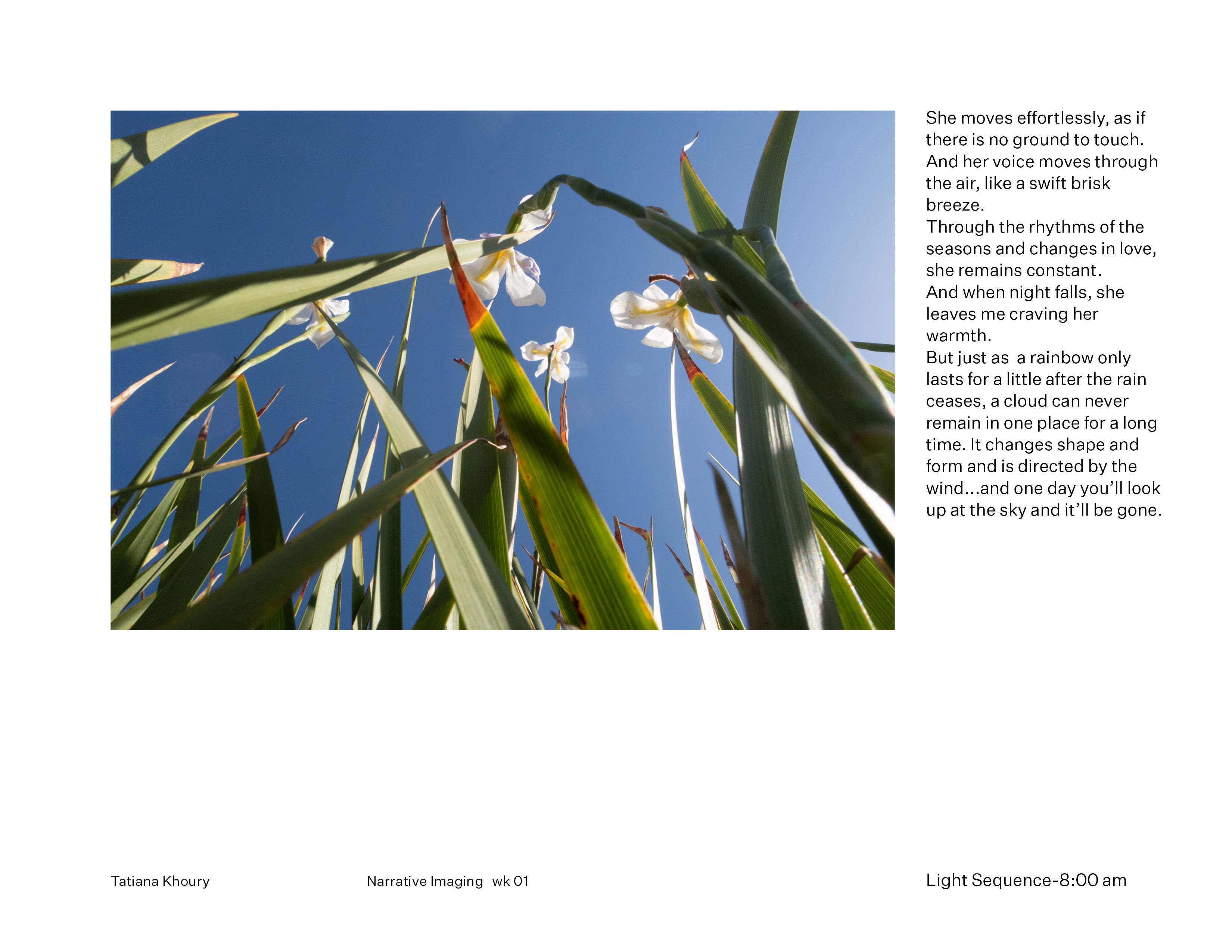 She moves effortlessly, as if there is no ground to touch. And her voice moves through the air, like a swift brisk breeze.
Through the rhythms of the seasons and changes in love, she remains constant.
And when night falls, she leaves me craving her warmth.
But just as a rainbow only lasts for a little after the rain ceases, a cloud can never remain in one place for a long time. It changes shape and form and is directed by the wind...and one day you'll look up at the sky and it'll be gone.

Tatiana Khoury

Narrative Imaging wk 01

Light Sequence-8:00 am